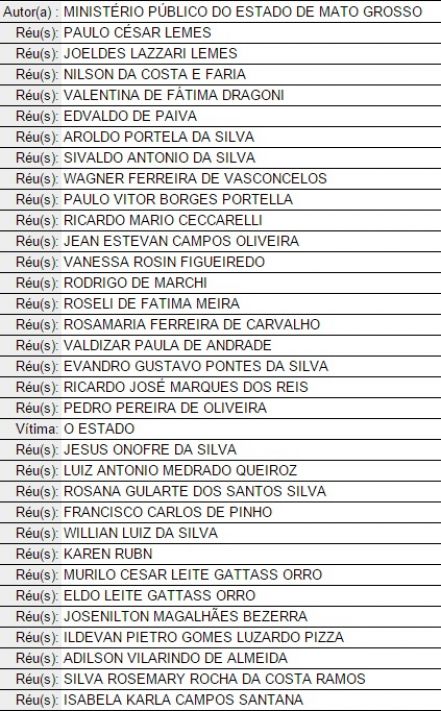 | | |
|---|---|
| Autor(a) : | MINISTÉRIO PÚBLICO DO ESTADO DE MATO GROSSO |
| Réu(s): | PAULO CÉSAR LEMES |
| Réu(s): | JOELDES LAZZARI LEMES |
| Réu(s): | NILSON DA COSTA E FARIA |
| Réu(s): | VALENTINA DE FÁTIMA DRAGONI |
| Réu(s): | EDVALDO DE PAIVA |
| Réu(s): | AROLDO PORTELA DA SILVA |
| Réu(s): | SIVALDO ANTONIO DA SILVA |
| Réu(s): | WAGNER FERREIRA DE VASCONCELOS |
| Réu(s): | PAULO VITOR BORGES PORTELLA |
| Réu(s): | RICARDO MARIO CECCARELLI |
| Réu(s): | JEAN ESTEVAN CAMPOS OLIVEIRA |
| Réu(s): | VANESSA ROSIN FIGUEIREDO |
| Réu(s): | RODRIGO DE MARCHI |
| Réu(s): | ROSELI DE FATIMA MEIRA |
| Réu(s): | ROSAMARIA FERREIRA DE CARVALHO |
| Réu(s): | VALDIZAR PAULA DE ANDRADE |
| Réu(s): | EVANDRO GUSTAVO PONTES DA SILVA |
| Réu(s): | RICARDO JOSÉ MARQUES DOS REIS |
| Réu(s): | PEDRO PEREIRA DE OLIVEIRA |
| Vítima: | O ESTADO |
| Réu(s): | JESUS ONOFRE DA SILVA |
| Réu(s): | LUIZ ANTONIO MEDRADO QUEIROZ |
| Réu(s): | ROSANA GULARTE DOS SANTOS SILVA |
| Réu(s): | FRANCISCO CARLOS DE PINHO |
| Réu(s): | WILLIAN LUIZ DA SILVA |
| Réu(s): | KAREN RUBN |
| Réu(s): | MURILO CESAR LEITE GATTASS ORRO |
| Réu(s): | ELDO LEITE GATTASS ORRO |
| Réu(s): | JOSENILTON MAGALHÃES BEZERRA |
| Réu(s): | ILDEVAN PIETRO GOMES LUZARDO PIZZA |
| Réu(s): | ADILSON VILARINDO DE ALMEIDA |
| Réu(s): | SILVA ROSEMARY ROCHA DA COSTA RAMOS |
| Réu(s): | ISABELA KARLA CAMPOS SANTANA |